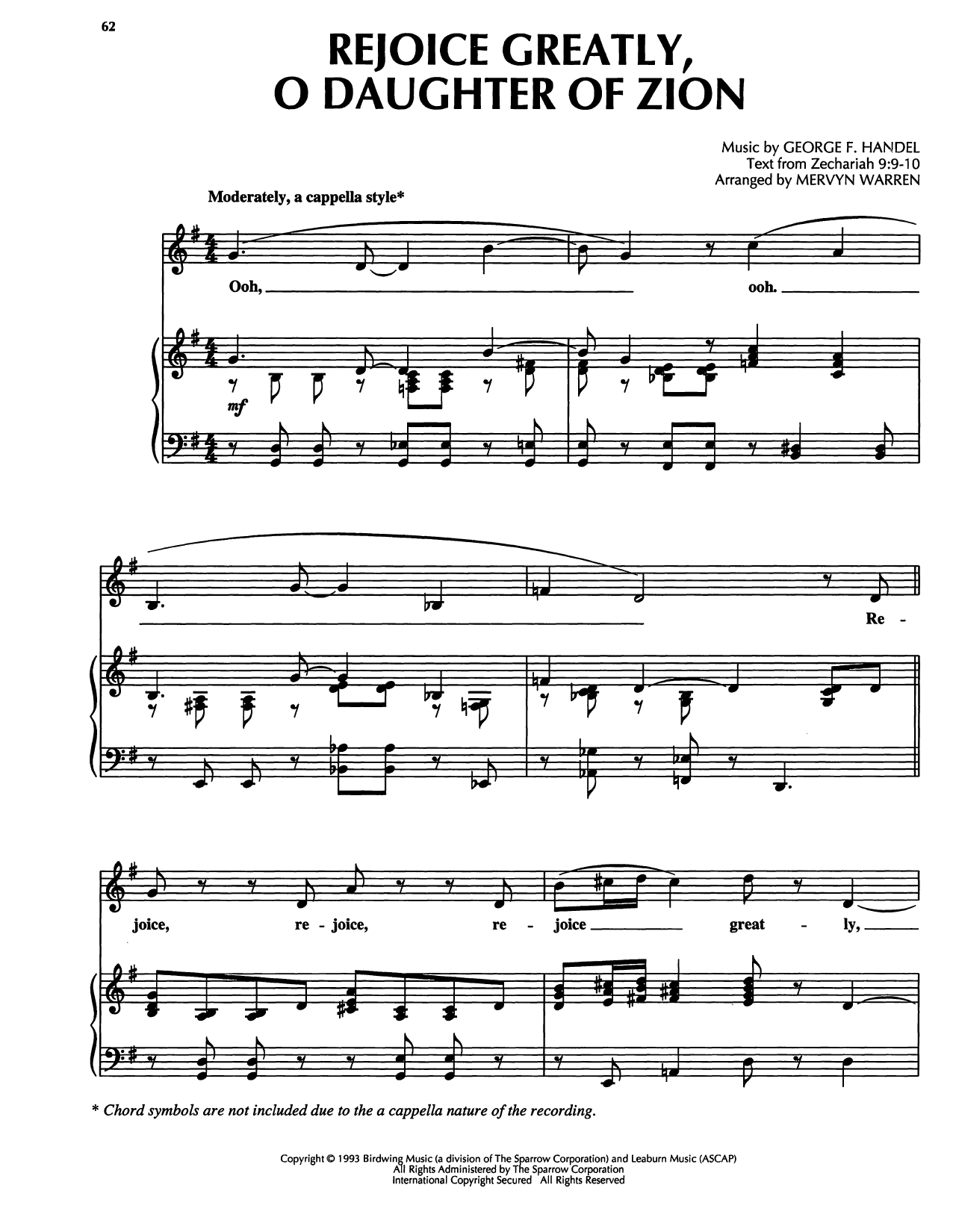 62

REJOICE GREATLY, O DAUGHTER OF ZION

Music by GEORGE F. HANDEL
Text from Zechariah 9:9-10
Arranged by MERVYN WARREN

Moderately, a cappella style*

Ooh, ooh.

mf

Re - joice, re - joice, re - joice great - ly,

* Chord symbols are not included due to the a cappella nature of the recording.

Copyright © 1993 Birdwing Music (a division of The Sparrow Corporation) and Leaburn Music (ASCAP)
All Rights Administered by The Sparrow Corporation
International Copyright Secured All Rights Reserved